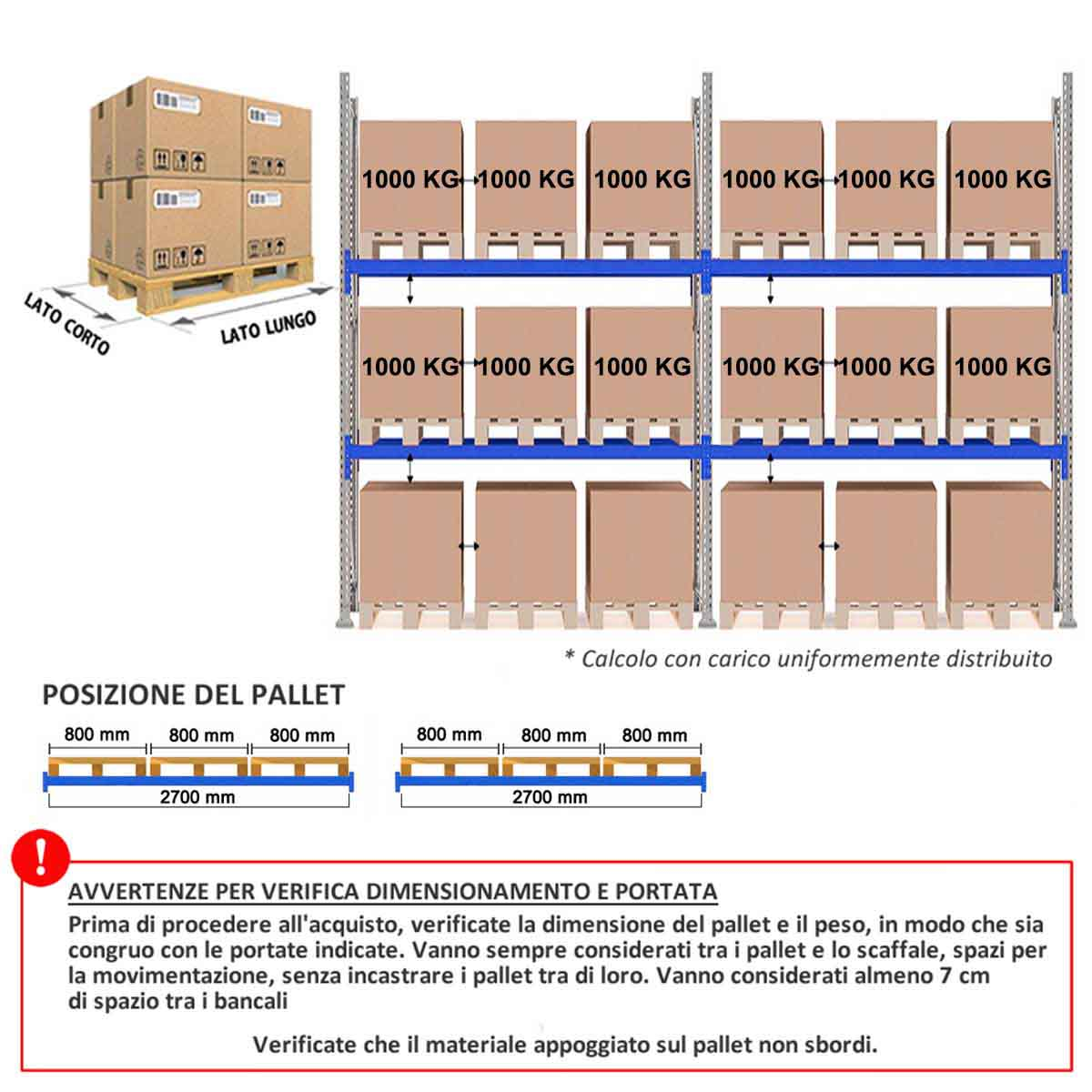 LATO CORTO
LATO LUNGO

1000 KG 1000 KG 1000 KG 1000 KG 1000 KG 1000 KG

1000 KG 1000 KG 1000 KG 1000 KG 1000 KG 1000 KG

* Calcolo con carico uniformemente distribuito

POSIZIONE DEL PALLET

800 mm 800 mm 800 mm
2700 mm

800 mm 800 mm 800 mm
2700 mm

!

AVVERTENZE PER VERIFICA DIMENSIONAMENTO E PORTATA

Prima di procedere all'acquisto, verificate la dimensione del pallet e il peso, in modo che sia congruo con le portate indicate. Vanno sempre considerati tra i pallet e lo scaffale, spazi per la movimentazione, senza incastrare i pallet tra di loro. Vanno considerati almeno 7 cm di spazio tra i bancali

Verificate che il materiale appoggiato sul pallet non sbordi.